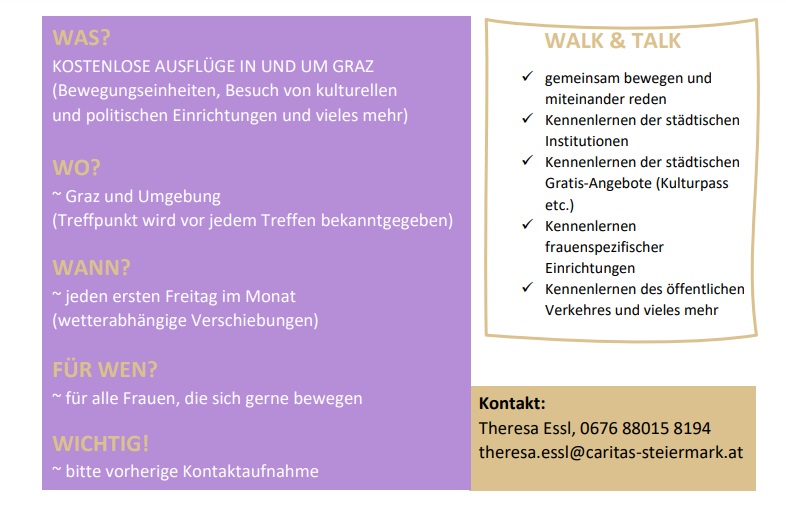 WAS?
KOSTENLOSE AUSFLÜGE IN UND UM GRAZ
(Bewegungseinheiten, Besuch von kulturellen und politischen Einrichtungen und vieles mehr)

WO?
~ Graz und Umgebung
(Treffpunkt wird vor jedem Treffen bekanntgegeben)

WANN?
~ jeden ersten Freitag im Monat
(wetterabhängige Verschiebungen)

FÜR WEN?
~ für alle Frauen, die sich gerne bewegen

WICHTIG!
~ bitte vorherige Kontaktaufnahme

WALK & TALK

✓ gemeinsam bewegen und miteinander reden
✓ Kennenlernen der städtischen Institutionen
✓ Kennenlernen der städtischen Gratis-Angebote (Kulturpass etc.)
✓ Kennenlernen frauenspezifischer Einrichtungen
✓ Kennenlernen des öffentlichen Verkehres und vieles mehr

Kontakt:
Theresa Essl, 0676 88015 8194
theresa.essl@caritas-steiermark.at